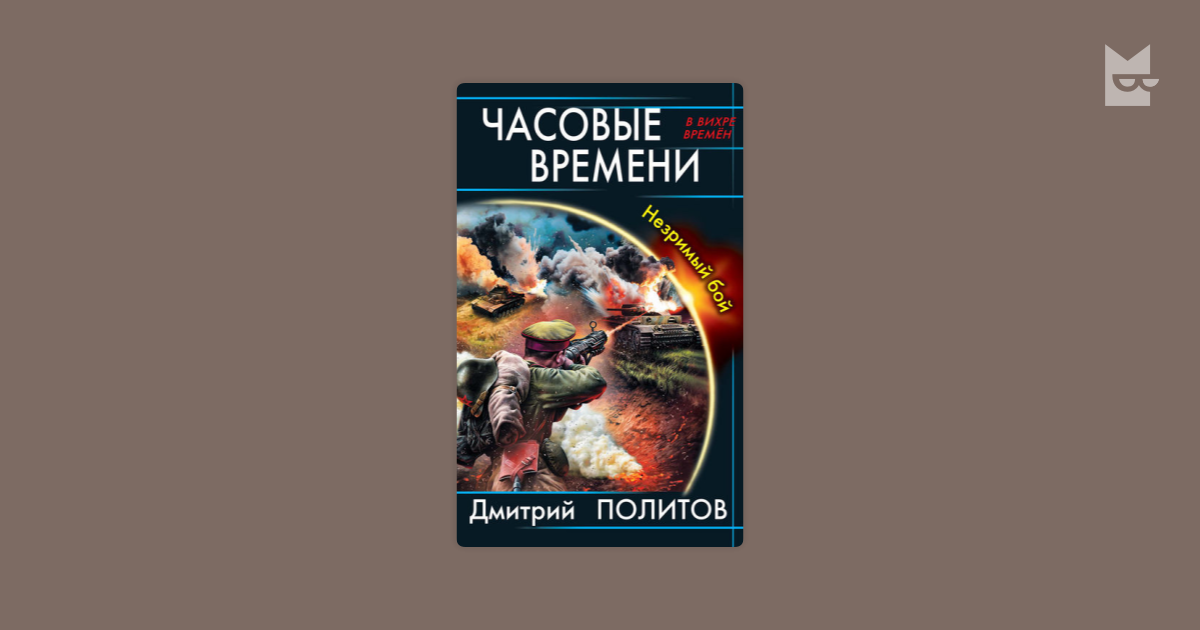 ЧАСОВЫЕ ВРЕМЕНИ

В ВИХРЕ ВРЕМЁН

Незримый бой

Дмитрий ПОЛИТОВ